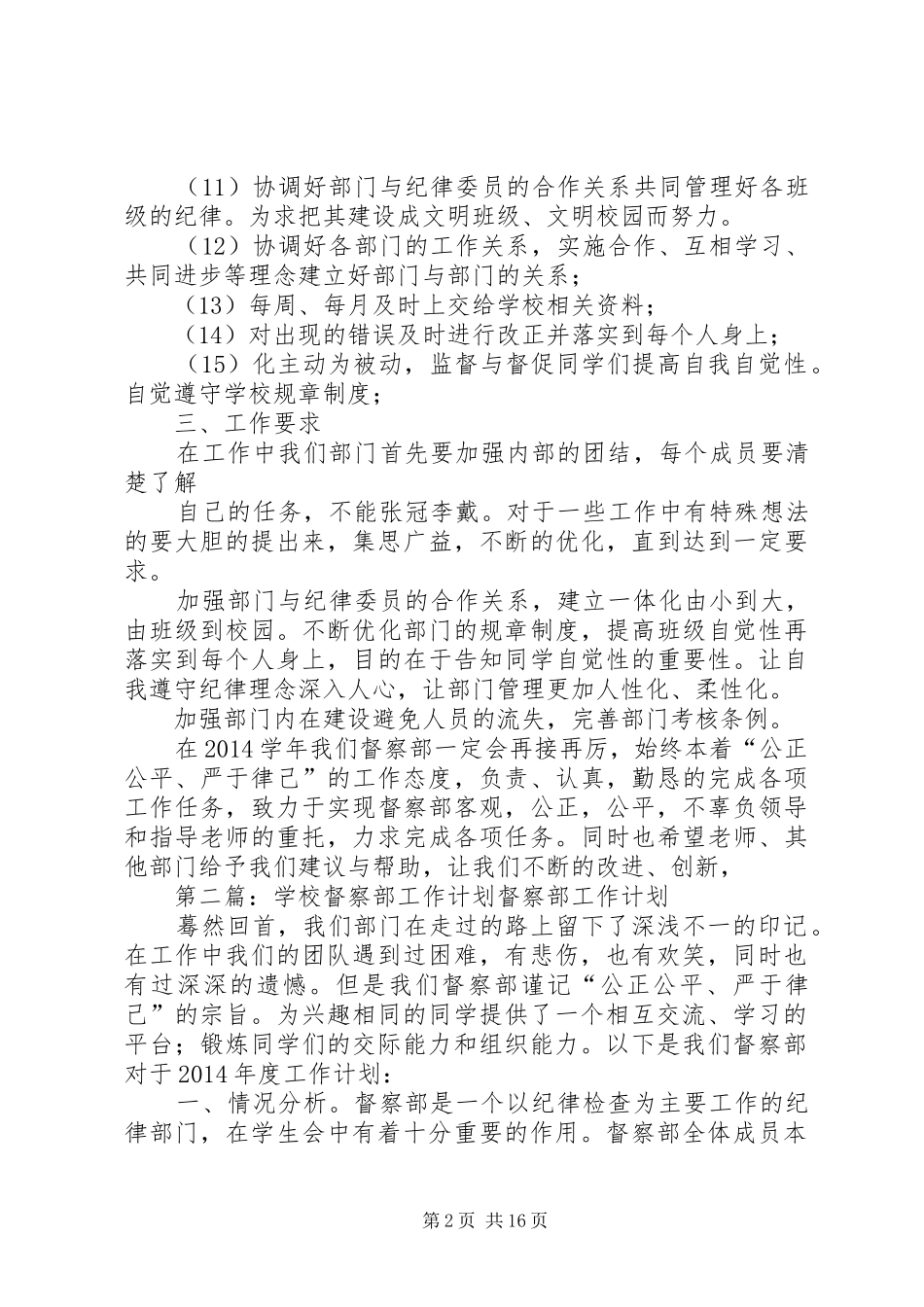 （11）协调好部门与纪律委员的合作关系共同管理好各班级的纪律。为求把其建设成文明班级、文明校园而努力。

（12）协调好各部门的工作关系，实施合作、互相学习、共同进步等理念建立好部门与部门的关系；

（13）每周、每月及时上交给学校相关资料；

（14）对出现的错误及时进行改正并落实到每个人身上；

（15）化主动为被动，监督与督促同学们提高自我自觉性。自觉遵守学校规章制度；

三、工作要求

在工作中我们部门首先要加强内部的团结，每个成员要清楚了解

自己的任务，不能张冠李戴。对于一些工作中有特殊想法的要大胆的提出来，集思广益，不断的优化，直到达到一定要求。

加强部门与纪律委员的合作关系，建立一体化由小到大，由班级到校园。不断优化部门的规章制度，提高班级自觉性再落实到每个人身上，目的在于告知同学自觉性的重要性。让自我遵守纪律理念深入人心，让部门管理更加人性化、柔性化。

加强部门内在建设避免人员的流失，完善部门考核条例。

在2014学年我们督察部一定会再接再厉，始终本着“公正公平、严于律己”的工作态度，负责、认真，勤恳的完成各项工作任务，致力于实现督察部客观，公正，公平，不辜负领导和指导老师的重托，力求完成各项任务。同时也希望老师、其他部门给予我们建议与帮助，让我们不断的改进、创新，

第二篇：学校督察部工作计划督察部工作计划

蓦然回首，我们部门在走过的路上留下了深浅不一的印记。在工作中我们的团队遇到过困难，有悲伤，也有欢笑，同时也有过深深的遗憾。但是我们督察部谨记“公正公平、严于律己”的宗旨。为兴趣相同的同学提供了一个相互交流、学习的平台；锻炼同学们的交际能力和组织能力。以下是我们督察部对于2014年度工作计划：

一、情况分析。督察部是一个以纪律检查为主要工作的纪律部门，在学生会中有着十分重要的作用。督察部全体成员本

第2页 共16页